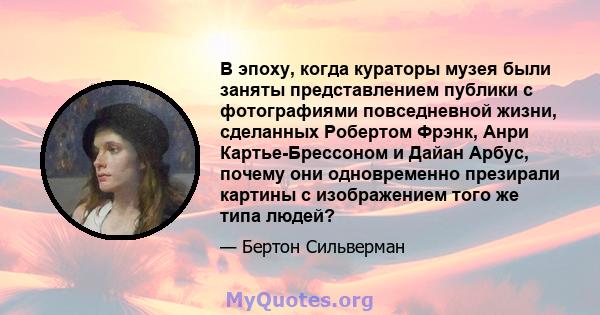 В эпоху, когда кураторы музея были заняты представлением публики с фотографиями повседневной жизни, сделанных Робертом Фрэнк, Анри Картье-Брессоном и Дайан Арбус, почему они одновременно презирали картины с изображением того же типа людей?

— Бертон Сильверман

MyQuotes.org